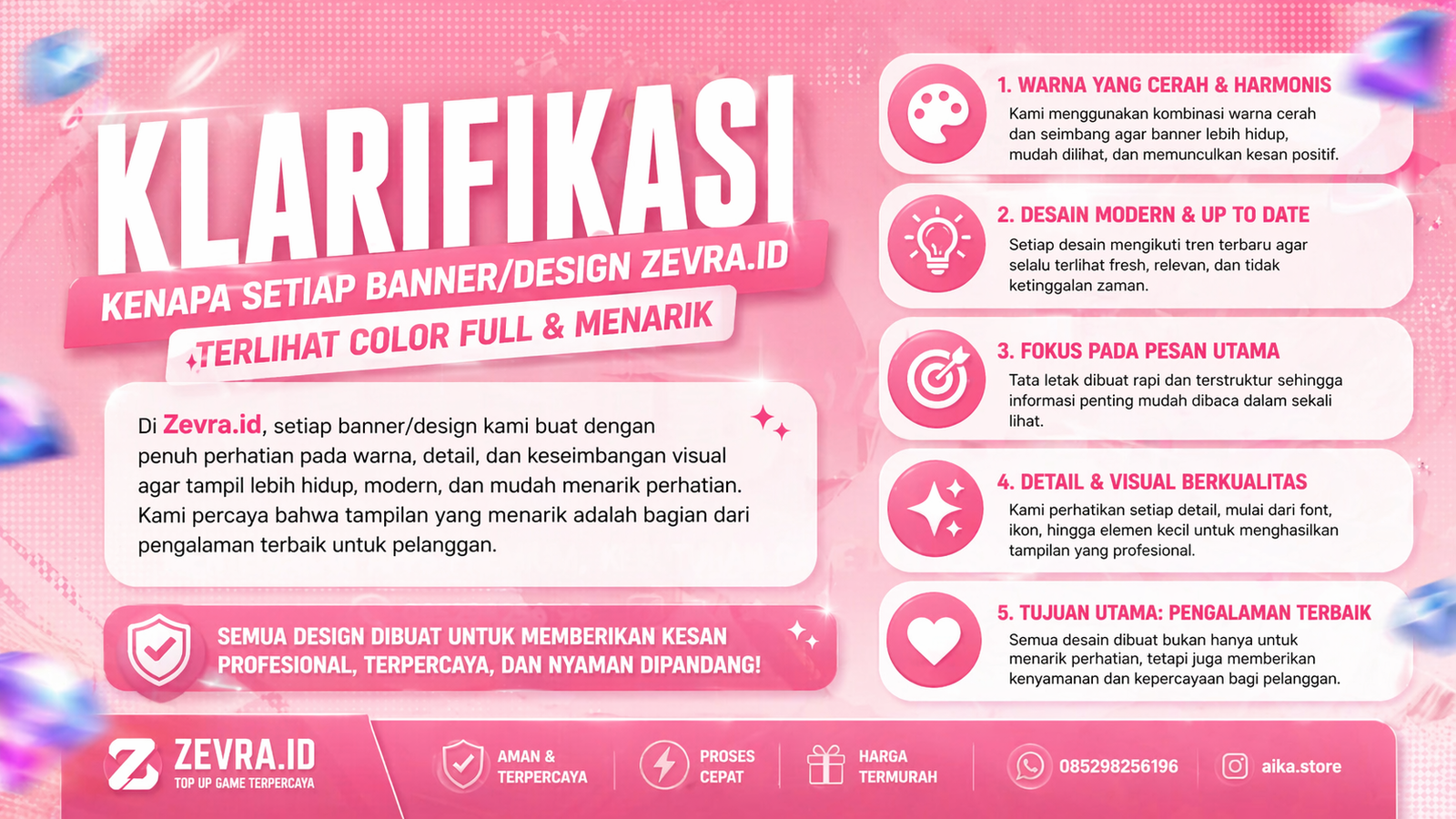 KLARIFIKASI

KENAPA SETIAP BANNER/DESIGN ZEVRA.ID

TERLIHAT COLOR FULL & MENARIK

Di Zevra.id, setiap banner/design kami buat dengan penuh perhatian pada warna, detail, dan keseimbangan visual agar tampil lebih hidup, modern, dan mudah menarik perhatian. Kami percaya bahwa tampilan yang menarik adalah bagian dari pengalaman terbaik untuk pelanggan.

SEMUA DESIGN DIBUAT UNTUK MEMBERIKAN KESAN PROFESIONAL, TERPERCAYA, DAN NYAMAN DIPANDANG!

1. WARNA YANG CERAH & HARMONIS
Kami menggunakan kombinasi warna cerah dan seimbang agar banner lebih hidup, mudah dilihat, dan memunculkan kesan positif.

2. DESAIN MODERN & UP TO DATE
Setiap desain mengikuti tren terbaru agar selalu terlihat fresh, relevan, dan tidak ketinggalan zaman.

3. FOKUS PADA PESAN UTAMA
Tata letak dibuat rapi dan terstruktur sehingga informasi penting mudah dibaca dalam sekali lihat.

4. DETAIL & VISUAL BERKUALITAS
Kami perhatikan setiap detail, mulai dari font, ikon, hingga elemen kecil untuk menghasilkan tampilan yang profesional.

5. TUJUAN UTAMA: PENGALAMAN TERBAIK
Semua desain dibuat bukan hanya untuk menarik perhatian, tetapi juga memberikan kenyamanan dan kepercayaan bagi pelanggan.

ZEVRA.ID
TOP UP GAME TERPERCAYA

AMAN & TERPERCAYA

PROSES CEPAT

HARGA TERMURAH

085298256196

aika.store